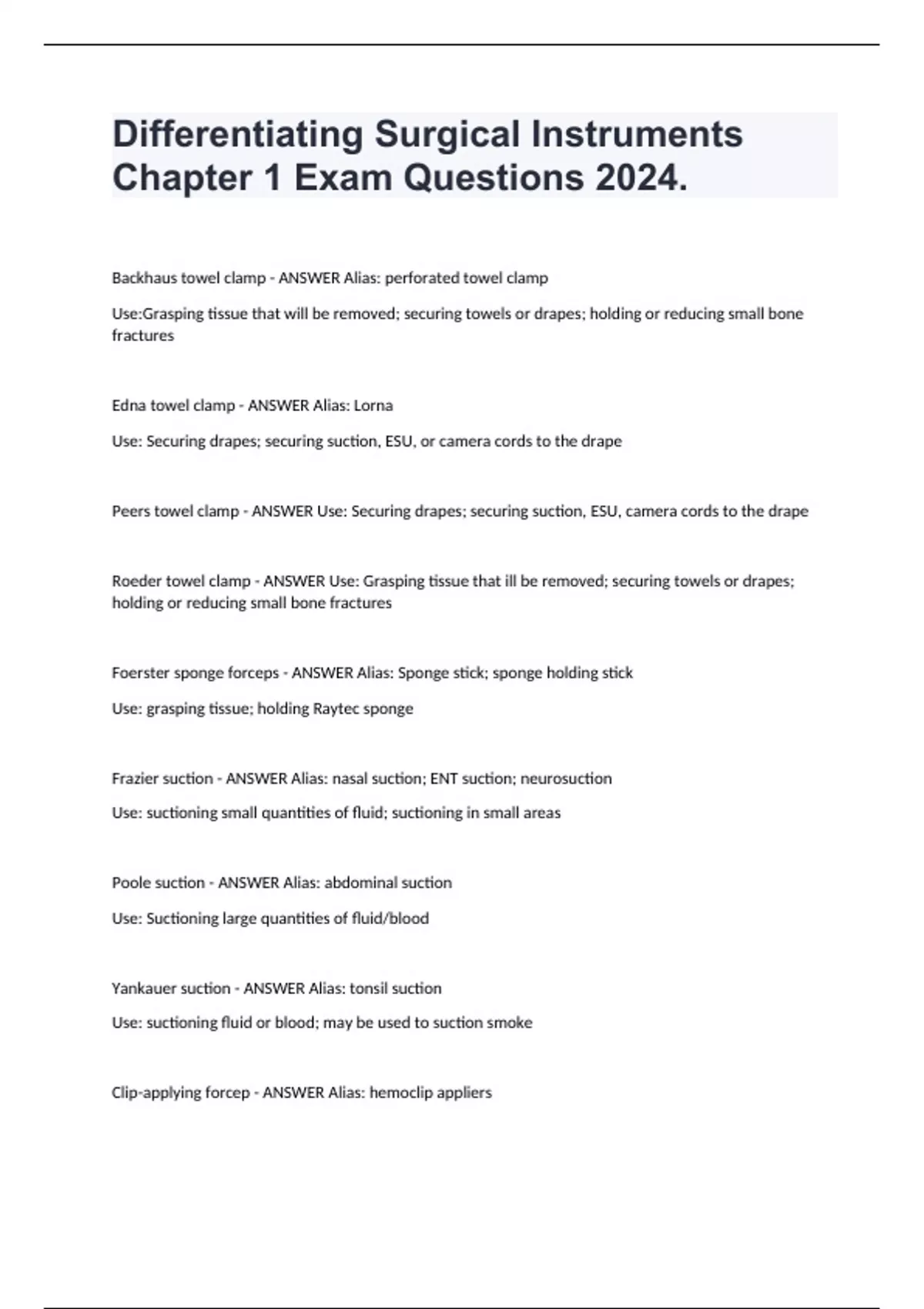 Differentiating Surgical Instruments Chapter 1 Exam Questions 2024.

Backhaus towel clamp - ANSWER Alias: perforated towel clamp

Use:Grasping tissue that will be removed; securing towels or drapes; holding or reducing small bone fractures

Edna towel clamp - ANSWER Alias: Lorna

Use: Securing drapes; securing suction, ESU, or camera cords to the drape

Peers towel clamp - ANSWER Use: Securing drapes; securing suction, ESU, camera cords to the drape

Roeder towel clamp - ANSWER Use: Grasping tissue that ill be removed; securing towels or drapes; holding or reducing small bone fractures

Foerster sponge forceps - ANSWER Alias: Sponge stick; sponge holding stick

Use: grasping tissue; holding Raytec sponge

Frazier suction - ANSWER Alias: nasal suction; ENT suction; neurosuction

Use: suctioning small quantities of fluid; suctioning in small areas

Poole suction - ANSWER Alias: abdominal suction

Use: Suctioning large quantities of fluid/blood

Yankauer suction - ANSWER Alias: tonsil suction

Use: suctioning fluid or blood; may be used to suction smoke

Clip-applying forcep - ANSWER Alias: hemoclip appliers